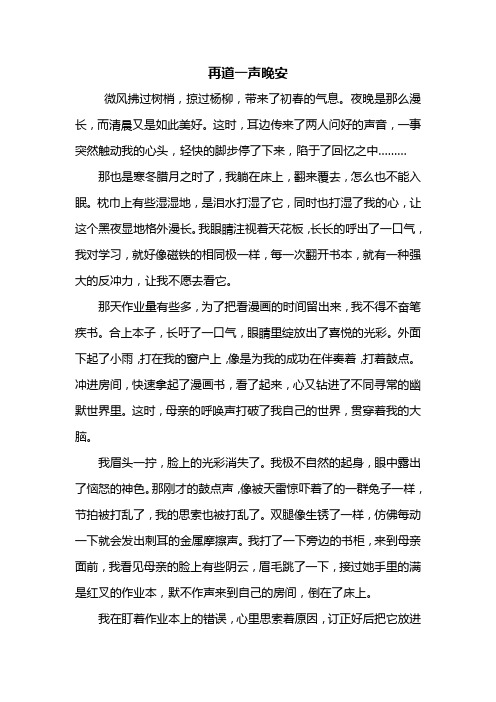 再道一声晚安

微风拂过树梢，掠过杨柳，带来了初春的气息。夜晚是那么漫长，而清晨又是如此美好。这时，耳边传来了两人问好的声音，一事突然触动我的心头，轻快的脚步停了下来，陷于了回忆之中………

那也是寒冬腊月之时了，我躺在床上，翻来覆去，怎么也不能入眠。枕巾上有些湿湿地，是泪水打湿了它，同时也打湿了我的心，让这个黑夜显地格外漫长。我眼睛注视着天花板，长长的呼出了一口气，我对学习，就好像磁铁的相同极一样，每一次翻开书本，就有一种强大的反冲力，让我不愿去看它。

那天作业量有些多，为了把看漫画的时间留出来，我不得不奋笔疾书。合上本子，长吁了一口气，眼睛里绽放出了喜悦的光彩。外面下起了小雨，打在我的窗户上，像是为我的成功在伴奏着，打着鼓点。冲进房间，快速拿起了漫画书，看了起来，心又钻进了不同寻常的幽默世界里。这时，母亲的呼唤声打破了我自己的世界，贯穿着我的大脑。

我眉头一拧，脸上的光彩消失了。我极不自然的起身，眼中露出了恼怒的神色。那刚才的鼓点声，像被天雷惊吓着了的一群兔子一样，节拍被打乱了，我的思索也被打乱了。双腿像生锈了一样，仿佛每动一下就会发出刺耳的金属摩擦声。我打了一下旁边的书柜，来到母亲面前，我看见母亲的脸上有些阴云，眉毛跳了一下，接过她手里的满是红叉的作业本，默不作声来到自己的房间，倒在了床上。

我在盯着作业本上的错误，心里思索着原因，订正好后把它放进